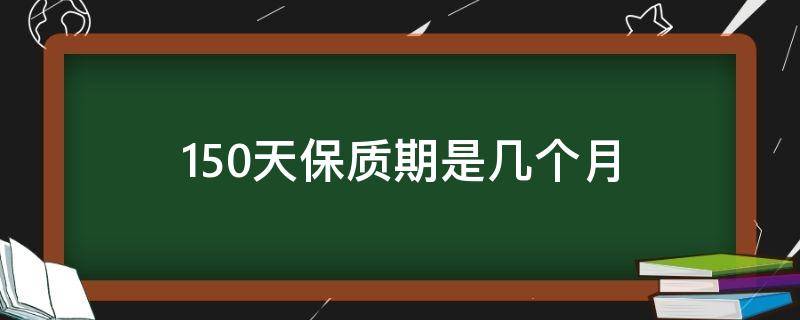 150天保质期是几个月